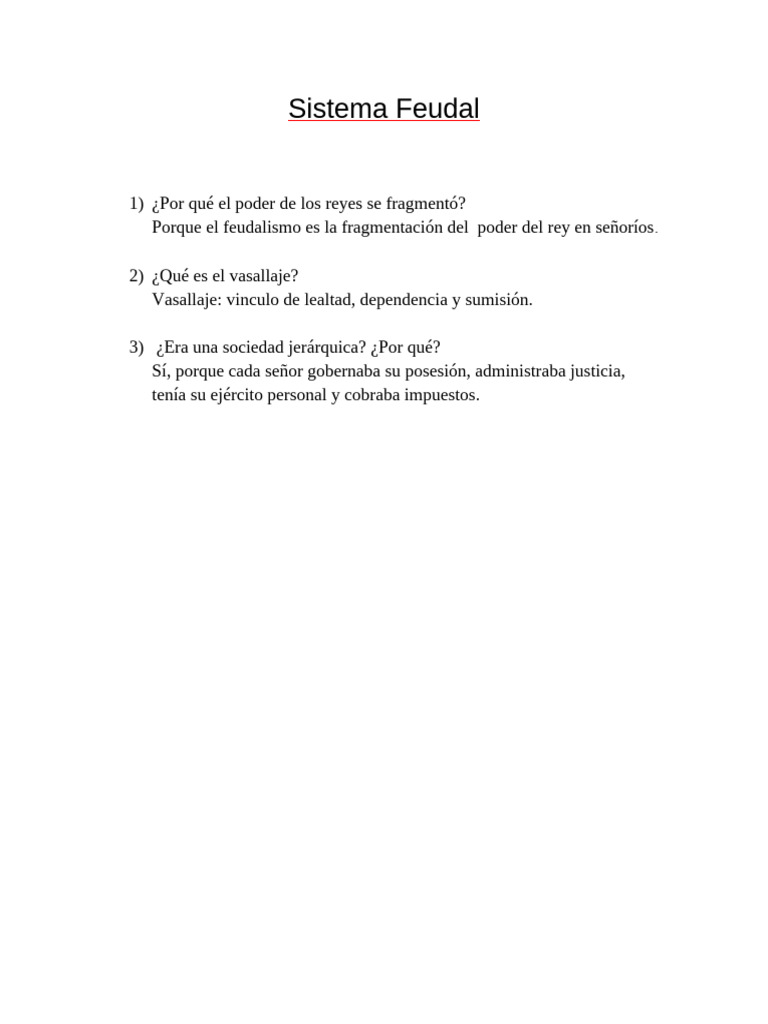 Sistema Feudal

1) ¿Por qué el poder de los reyes se fragmentó?
Porque el feudalismo es la fragmentación del poder del rey en señoríos.

2) ¿Qué es el vasallaje?
Vasallaje: vinculo de lealtad, dependencia y sumisión.

3) ¿Era una sociedad jerárquica? ¿Por qué?
Sí, porque cada señor gobernaba su posesión, administraba justicia, tenía su ejército personal y cobraba impuestos.